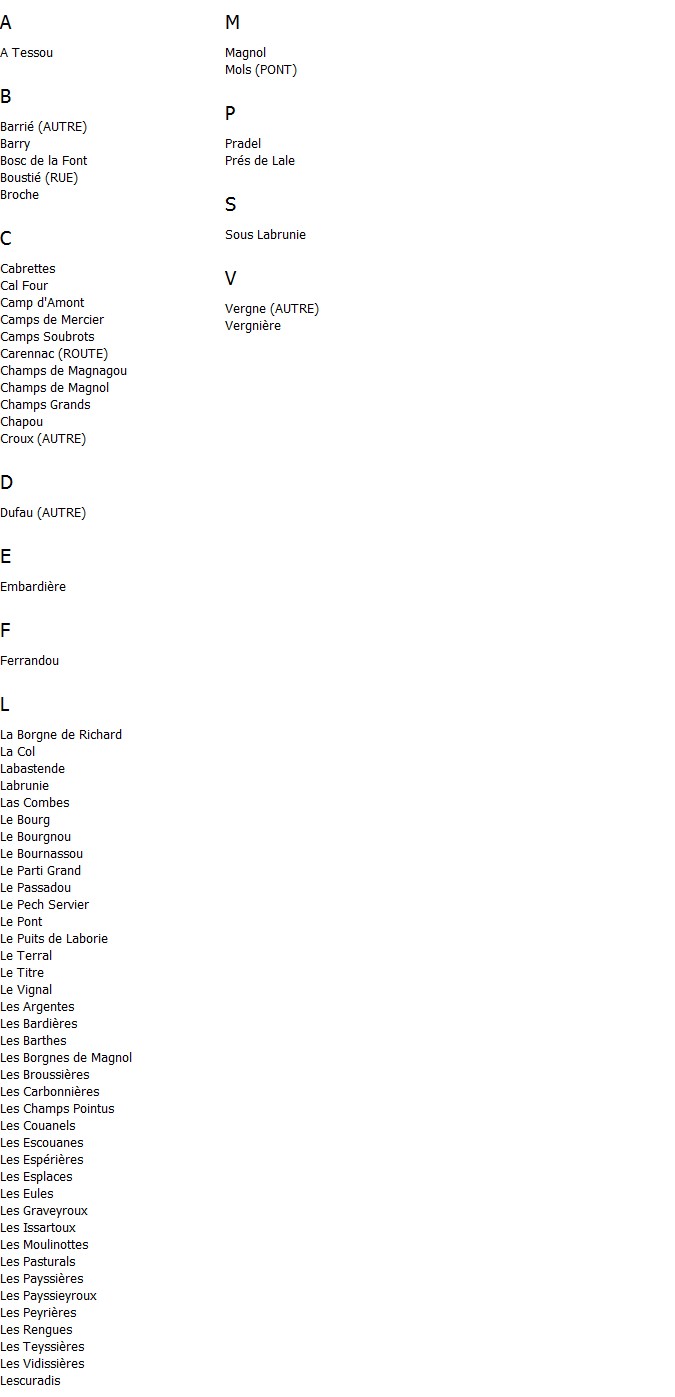 A

A Tessou

B

Barrié (AUTRE)
Barry
Bosc de la Font
Boustié (RUE)
Broche

C

Cabrettes
Cal Four
Camp d'Amont
Camps de Mercier
Camps Soubrots
Carennac (ROUTE)
Champs de Magnagou
Champs de Magnol
Champs Grands
Chapou
Croux (AUTRE)

D

Dufau (AUTRE)

E

Embardière

F

Ferrandou

L

La Borgne de Richard
La Col
Labastende
Labrunie
Las Combes
Le Bourg
Le Bourgnou
Le Bournassou
Le Parti Grand
Le Passadou
Le Pech Servier
Le Pont
Le Puits de Laborie
Le Terral
Le Titre
Le Vignal
Les Argentes
Les Bardières
Les Barthes
Les Borgnes de Magnol
Les Broussières
Les Carbonnières
Les Champs Pointus
Les Couanels
Les Escouanes
Les Espérières
Les Esplaces
Les Eules
Les Graveyroux
Les Issartoux
Les Moulinottes
Les Pasturals
Les Payssières
Les Payssieyroux
Les Peyrières
Les Rengues
Les Teyssières
Les Vidissières
Lescuradis

M

Magnol
Mols (PONT)

P

Pradel
Prés de Lale

S

Sous Labrunie

V

Vergne (AUTRE)
Vergnière